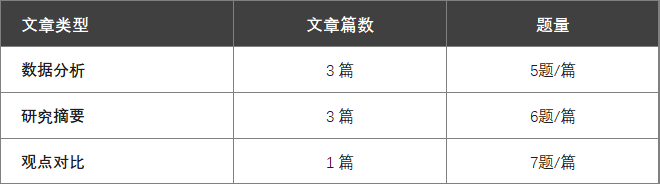 | 文章类型 | 文章篇数 | 题量 |
|---|---|---|
| 数据分析 | 3 篇 | 5题/篇 |
| 研究摘要 | 3 篇 | 6题/篇 |
| 观点对比 | 1 篇 | 7题/篇 |